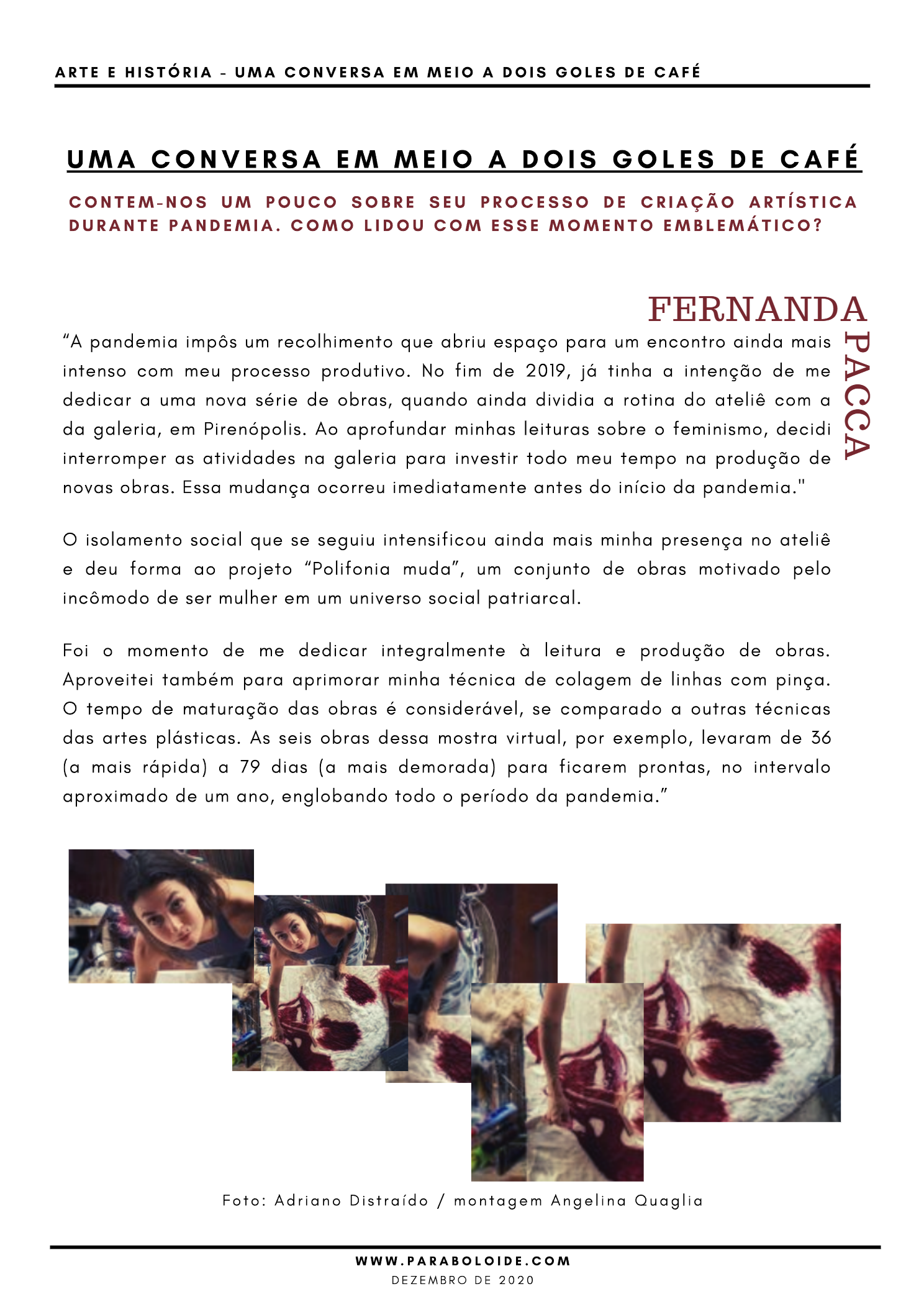 ARTE E HISTÓRIA - UMA CONVERSA EM MEIO A DOIS GOLES DE CAFÉ

UMA CONVERSA EM MEIO A DOIS GOLES DE CAFÉ

CONTEM-NOS UM POUCO SOBRE SEU PROCESSO DE CRIAÇÃO ARTÍSTICA DURANTE PANDEMIA. COMO LIDOU COM ESSE MOMENTO EMBLEMÁTICO?

FERNANDA PACCA

“A pandemia impôs um recolhimento que abriu espaço para um encontro ainda mais intenso com meu processo produtivo. No fim de 2019, já tinha a intenção de me dedicar a uma nova série de obras, quando ainda dividia a rotina do ateliê com a da galeria, em Pirenópolis. Ao aprofundar minhas leituras sobre o feminismo, decidi interromper as atividades na galeria para investir todo meu tempo na produção de novas obras. Essa mudança ocorreu imediatamente antes do início da pandemia."

O isolamento social que se seguiu intensificou ainda mais minha presença no ateliê e deu forma ao projeto “Polifonia muda”, um conjunto de obras motivado pelo incômodo de ser mulher em um universo social patriarcal.

Foi o momento de me dedicar integralmente à leitura e produção de obras. Aproveitei também para aprimorar minha técnica de colagem de linhas com pinça. O tempo de maturação das obras é considerável, se comparado a outras técnicas das artes plásticas. As seis obras dessa mostra virtual, por exemplo, levaram de 36 (a mais rápida) a 79 dias (a mais demorada) para ficarem prontas, no intervalo aproximado de um ano, englobando todo o período da pandemia.”

Foto: Adriano Distraído / montagem Angelina Quaglia

WWW.PARABOLOIDE.COM
DEZEMBRO DE 2020